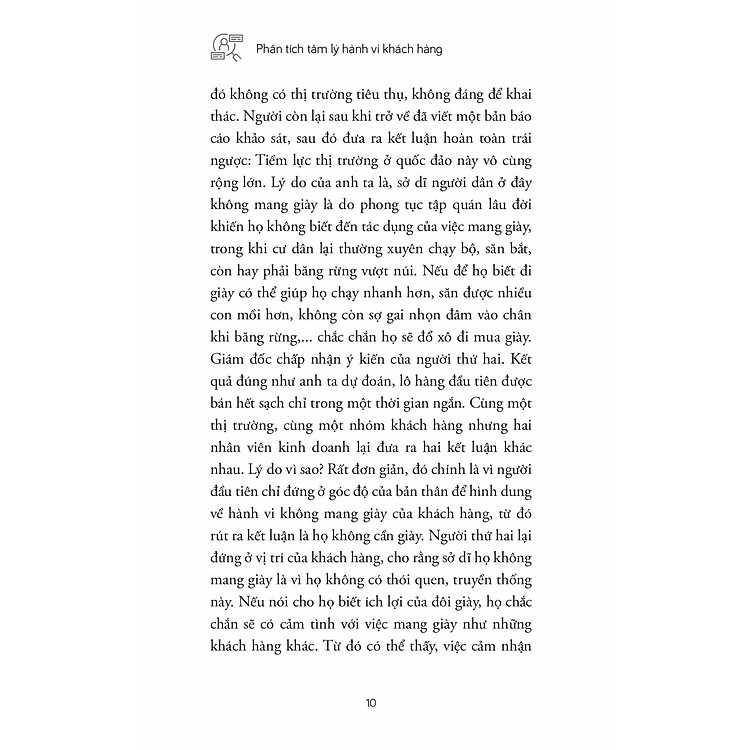 Phân tích tâm lý hành vi khách hàng

đó không có thị trường tiêu thụ, không đáng để khai thác. Người còn lại sau khi trở về đã viết một bản báo cáo khảo sát, sau đó đưa ra kết luận hoàn toàn trái ngược: Tiềm lực thị trường ở quốc đảo này vô cùng rộng lớn. Lý do của anh ta là, sở dĩ người dân ở đây không mang giày là do phong tục tập quán lâu đời khiến họ không biết đến tác dụng của việc mang giày, trong khi cư dân lại thường xuyên chạy bộ, săn bắt, còn hay phải băng rừng vượt núi. Nếu để họ biết đi giày có thể giúp họ chạy nhanh hơn, săn được nhiều con mồi hơn, không còn sợ gai nhọn đâm vào chân khi băng rừng,... chắc chắn họ sẽ đổ xô đi mua giày. Giám đốc chấp nhận ý kiến của người thứ hai. Kết quả đúng như anh ta dự đoán, lô hàng đầu tiên được bán hết sạch chỉ trong một thời gian ngắn. Cùng một thị trường, cùng một nhóm khách hàng nhưng hai nhân viên kinh doanh lại đưa ra hai kết luận khác nhau. Lý do vì sao? Rất đơn giản, đó chính là vì người đầu tiên chỉ đứng ở góc độ của bản thân để hình dung về hành vi không mang giày của khách hàng, từ đó rút ra kết luận là họ không cần giày. Người thứ hai lại đứng ở vị trí của khách hàng, cho rằng sở dĩ họ không mang giày là vì họ không có thói quen, truyền thống này. Nếu nói cho họ biết ích lợi của đôi giày, họ chắc chắn sẽ có cảm tình với việc mang giày như những khách hàng khác. Từ đó có thể thấy, việc cảm nhận

10